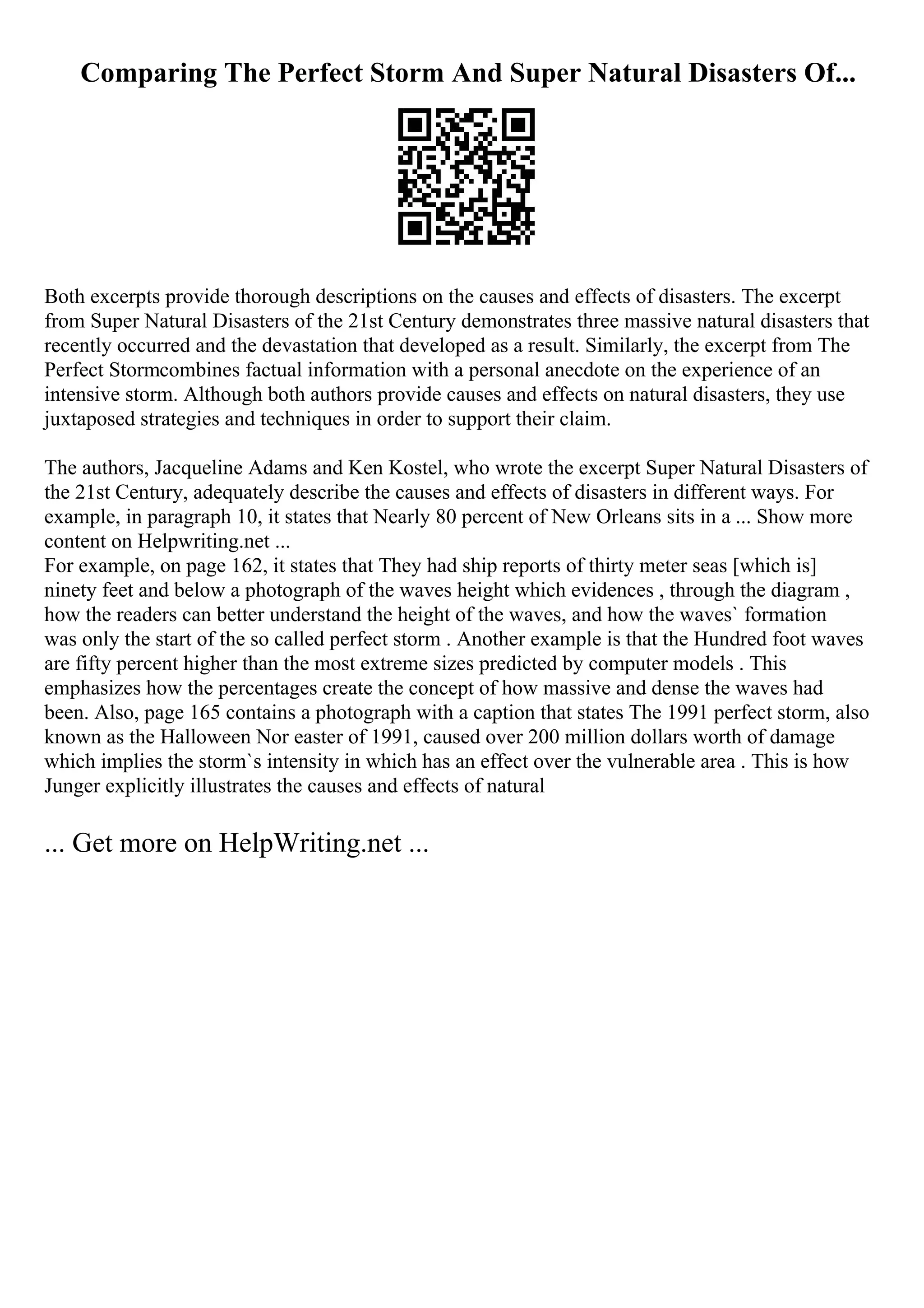 Comparing The Perfect Storm And Super Natural Disasters Of...

Both excerpts provide thorough descriptions on the causes and effects of disasters. The excerpt from Super Natural Disasters of the 21st Century demonstrates three massive natural disasters that recently occurred and the devastation that developed as a result. Similarly, the excerpt from The Perfect Stormcombines factual information with a personal anecdote on the experience of an intensive storm. Although both authors provide causes and effects on natural disasters, they use juxtaposed strategies and techniques in order to support their claim.

The authors, Jacqueline Adams and Ken Kostel, who wrote the excerpt Super Natural Disasters of the 21st Century, adequately describe the causes and effects of disasters in different ways. For example, in paragraph 10, it states that Nearly 80 percent of New Orleans sits in a ... Show more content on Helpwriting.net ...
For example, on page 162, it states that They had ship reports of thirty meter seas [which is] ninety feet and below a photograph of the waves height which evidences , through the diagram , how the readers can better understand the height of the waves, and how the waves` formation was only the start of the so called perfect storm . Another example is that the Hundred foot waves are fifty percent higher than the most extreme sizes predicted by computer models . This emphasizes how the percentages create the concept of how massive and dense the waves had been. Also, page 165 contains a photograph with a caption that states The 1991 perfect storm, also known as the Halloween Nor easter of 1991, caused over 200 million dollars worth of damage which implies the storm`s intensity in which has an effect over the vulnerable area . This is how Junger explicitly illustrates the causes and effects of natural

... Get more on HelpWriting.net ...